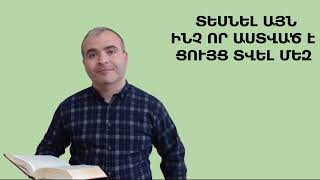 ՏԵՍՆԵԼ ԱՅՆ
ԻՆՉ ՈՐ ԱՍՏՎԱԾ Է
ՑՈՒՅՑ ՏՎԵԼ ՄԵԶ